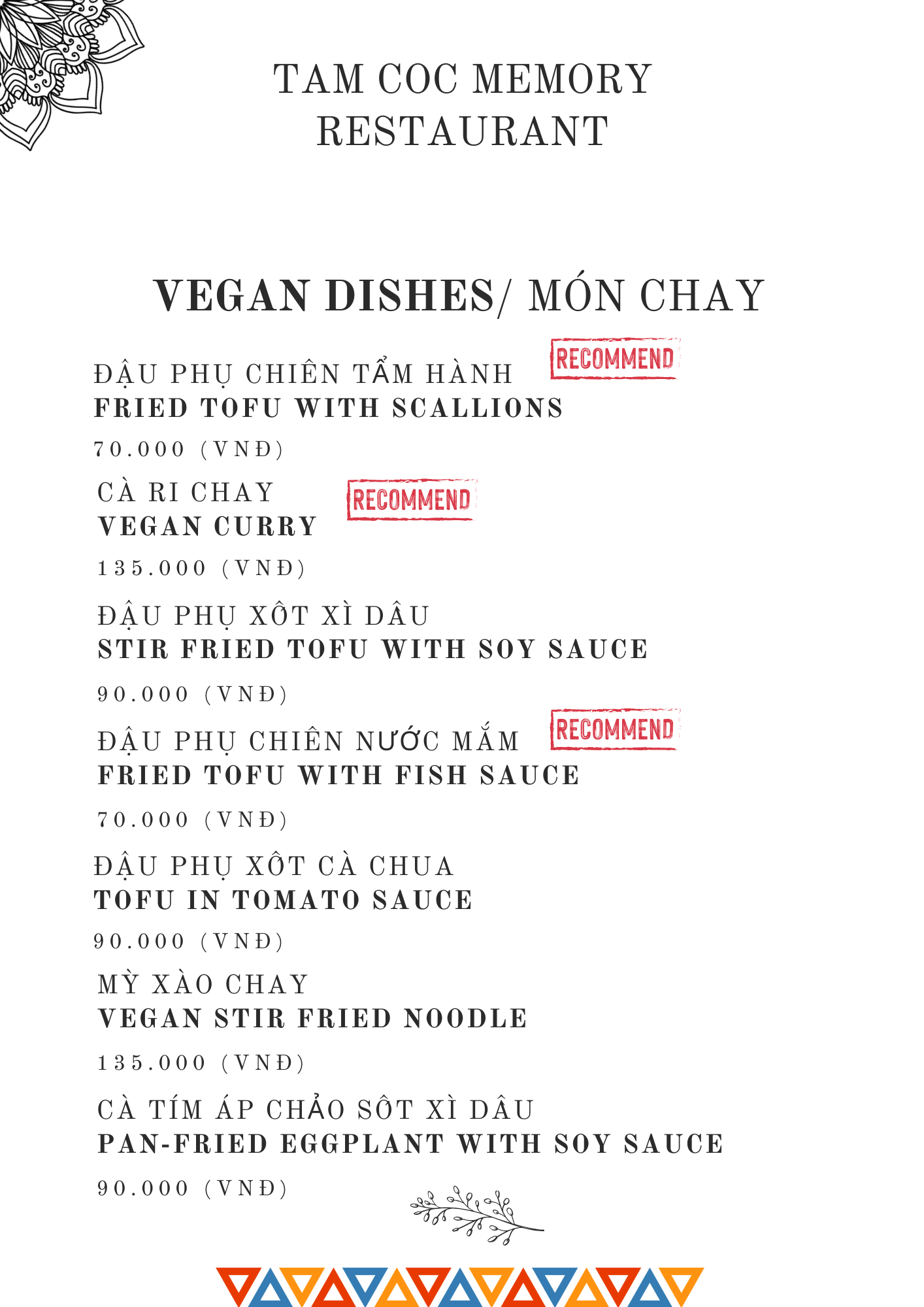 TAM COC MEMORY RESTAURANT

VEGAN DISHES/ MÓN CHAY

ĐẬU PHỤ CHIÊN TẨM HÀNH
RECOMMEND
FRIED TOFU WITH SCALLIONS
70.000 (VNĐ)

CÀ RI CHAY
RECOMMEND
VEGAN CURRY
135.000 (VNĐ)

ĐẬU PHỤ XỐT XÌ DẦU
STIR FRIED TOFU WITH SOY SAUCE
90.000 (VNĐ)

ĐẬU PHỤ CHIÊN NƯỚC MẮM
RECOMMEND
FRIED TOFU WITH FISH SAUCE
70.000 (VNĐ)

ĐẬU PHỤ XỐT CÀ CHUA
TOFU IN TOMATO SAUCE
90.000 (VNĐ)

MỲ XÀO CHAY
VEGAN STIR FRIED NOODLE
135.000 (VNĐ)

CÀ TÍM ÁP CHẢO SỐT XÌ DẦU
PAN-FRIED EGGPLANT WITH SOY SAUCE
90.000 (VNĐ)